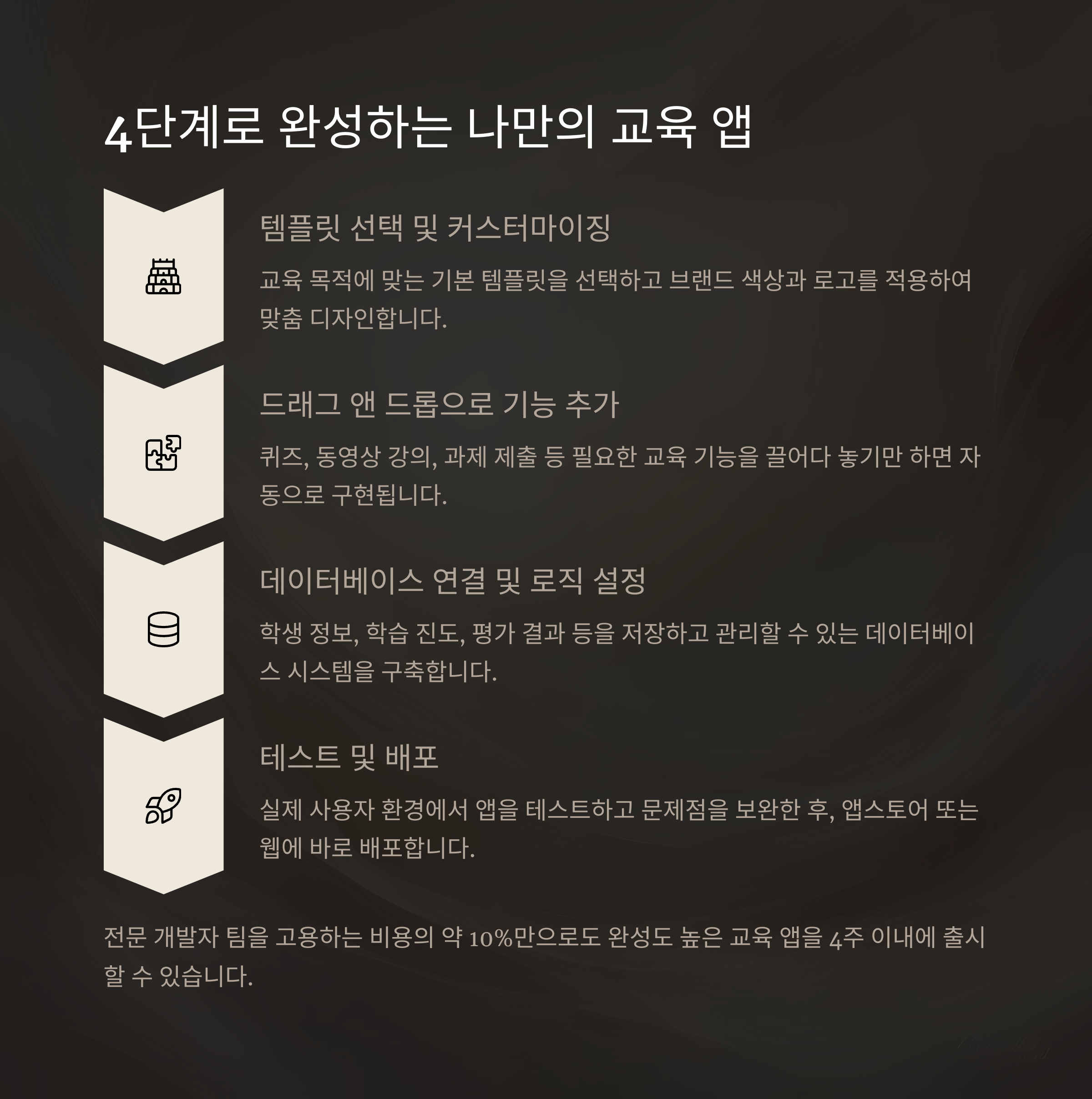 4단계로 완성하는 나만의 교육 앱

템플릿 선택 및 커스터마이징

교육 목적에 맞는 기본 템플릿을 선택하고 브랜드 색상과 로고를 적용하여 맞춤 디자인합니다.

드래그 앤 드롭으로 기능 추가

퀴즈, 동영상 강의, 과제 제출 등 필요한 교육 기능을 끌어다 놓기만 하면 자동으로 구현됩니다.

데이터베이스 연결 및 로직 설정

학생 정보, 학습 진도, 평가 결과 등을 저장하고 관리할 수 있는 데이터베이스 시스템을 구축합니다.

테스트 및 배포

실제 사용자 환경에서 앱을 테스트하고 문제점을 보완한 후, 앱스토어 또는 웹에 바로 배포합니다.

전문 개발자 팀을 고용하는 비용의 약 10%만으로도 완성도 높은 교육 앱을 4주 이내에 출시할 수 있습니다.